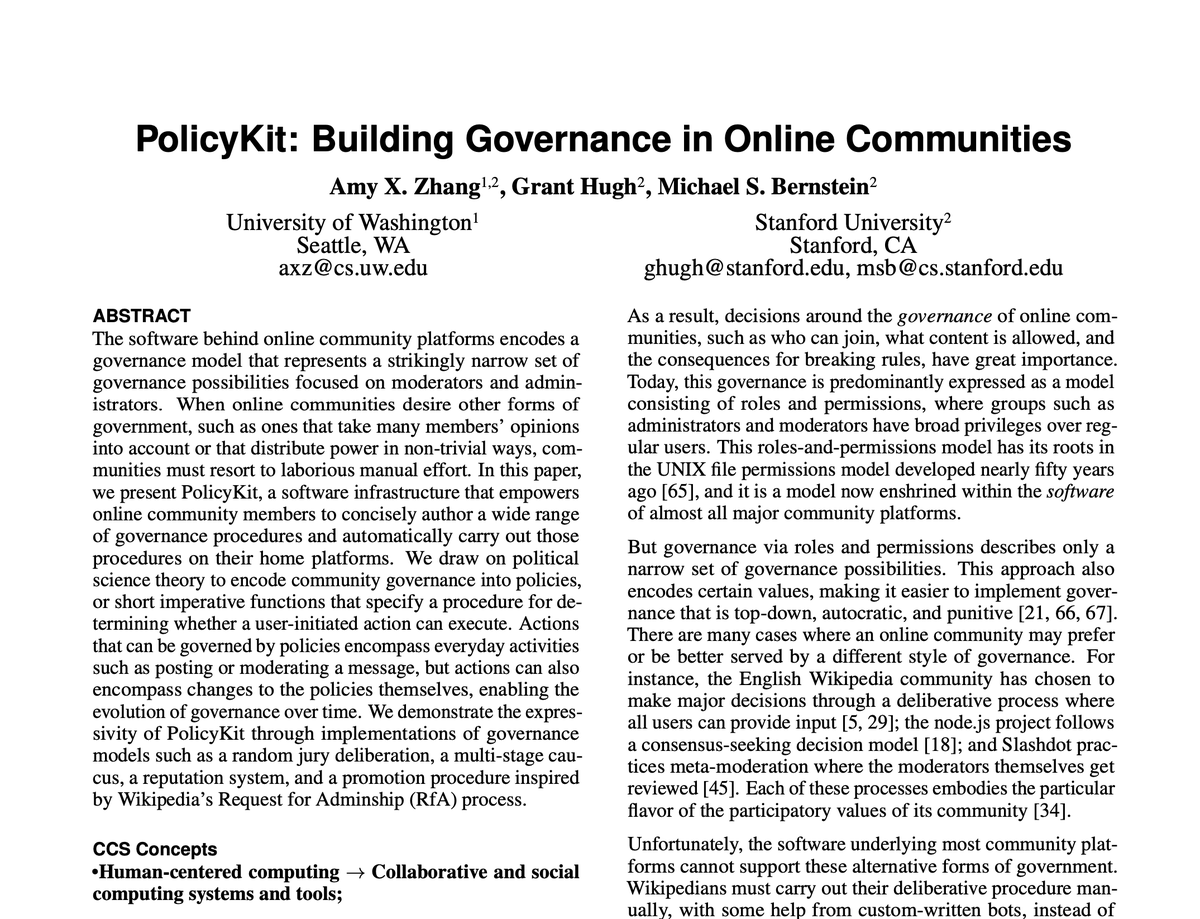 PolicyKit: Building Governance in Online Communities

Amy X. Zhang$^{1,2}$, Grant Hugh$^{2}$, Michael S. Bernstein$^{2}$

University of Washington$^{1}$
Seattle, WA
axz@cs.uw.edu

Stanford University$^{2}$
Stanford, CA
ghugh@stanford.edu, msb@cs.stanford.edu

ABSTRACT
The software behind online community platforms encodes a governance model that represents a strikingly narrow set of governance possibilities focused on moderators and administrators. When online communities desire other forms of government, such as ones that take many members' opinions into account or that distribute power in non-trivial ways, communities must resort to laborious manual effort. In this paper, we present PolicyKit, a software infrastructure that empowers online community members to concisely author a wide range of governance procedures and automatically carry out those procedures on their home platforms. We draw on political science theory to encode community governance into policies, or short imperative functions that specify a procedure for determining whether a user-initiated action can execute. Actions that can be governed by policies encompass everyday activities such as posting or moderating a message, but actions can also encompass changes to the policies themselves, enabling the evolution of governance over time. We demonstrate the expressivity of PolicyKit through implementations of governance models such as a random jury deliberation, a multi-stage caucus, a reputation system, and a promotion procedure inspired by Wikipedia's Request for Adminship (RfA) process.

CCS Concepts
•Human-centered computing → Collaborative and social computing systems and tools;

As a result, decisions around the governance of online communities, such as who can join, what content is allowed, and the consequences for breaking rules, have great importance. Today, this governance is predominantly expressed as a model consisting of roles and permissions, where groups such as administrators and moderators have broad privileges over regular users. This roles-and-permissions model has its roots in the UNIX file permissions model developed nearly fifty years ago [65], and it is a model now enshrined within the software of almost all major community platforms.

But governance via roles and permissions describes only a narrow set of governance possibilities. This approach also encodes certain values, making it easier to implement governance that is top-down, autocratic, and punitive [21, 66, 67]. There are many cases where an online community may prefer or be better served by a different style of governance. For instance, the English Wikipedia community has chosen to make major decisions through a deliberative process where all users can provide input [5, 29]; the node.js project follows a consensus-seeking decision model [18]; and Slashdot practices meta-moderation where the moderators themselves get reviewed [45]. Each of these processes embodies the particular flavor of the participatory values of its community [34].

Unfortunately, the software underlying most community platforms cannot support these alternative forms of government. Wikipedians must carry out their deliberative procedure manually, with some help from custom-written bots, instead of